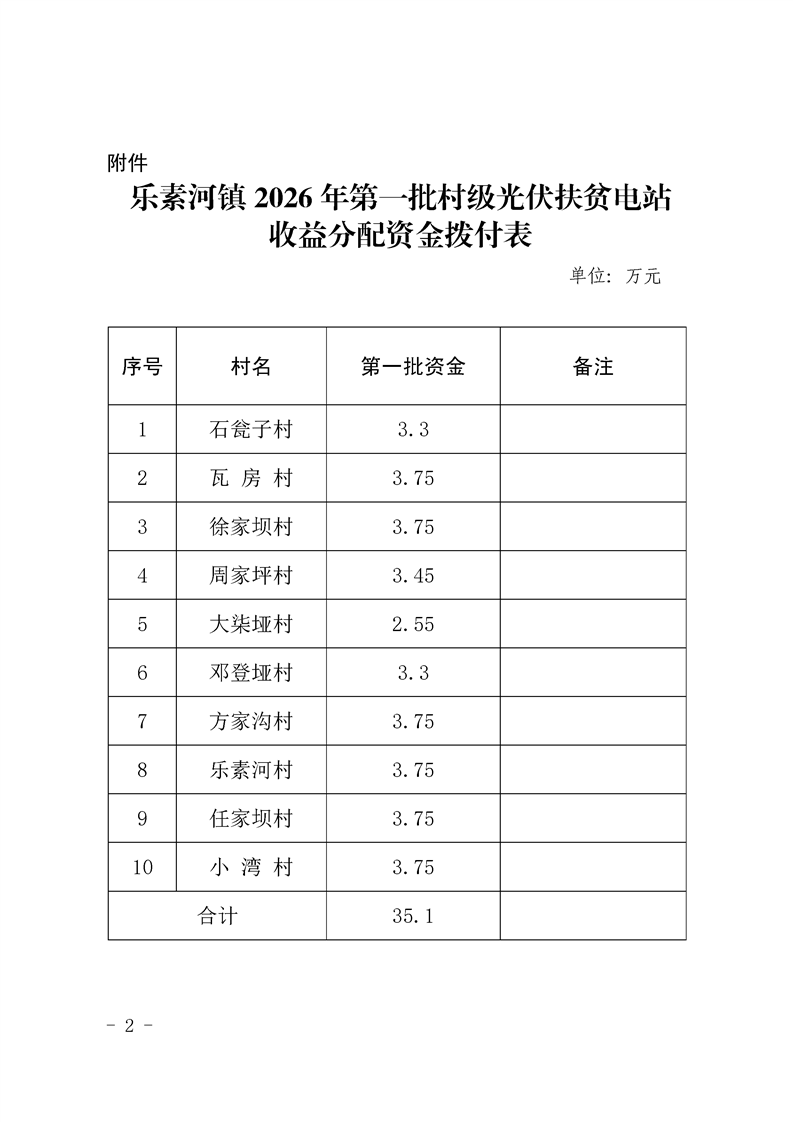 附件

乐素河镇 2026 年第一批村级光伏扶贫电站收益分配资金拨付表

单位：万元

| 序号 | 村名 | 第一批资金 | 备注 |
|---|---|---|---|
| 1 | 石瓮子村 | 3.3 | |
| 2 | 瓦 房 村 | 3.75 | |
| 3 | 徐家坝村 | 3.75 | |
| 4 | 周家坪村 | 3.45 | |
| 5 | 大柒垭村 | 2.55 | |
| 6 | 邓登垭村 | 3.3 | |
| 7 | 方家沟村 | 3.75 | |
| 8 | 乐素河村 | 3.75 | |
| 9 | 任家坝村 | 3.75 | |
| 10 | 小 湾 村 | 3.75 | |
| 合计 | | 35.1 | |

- 2 -